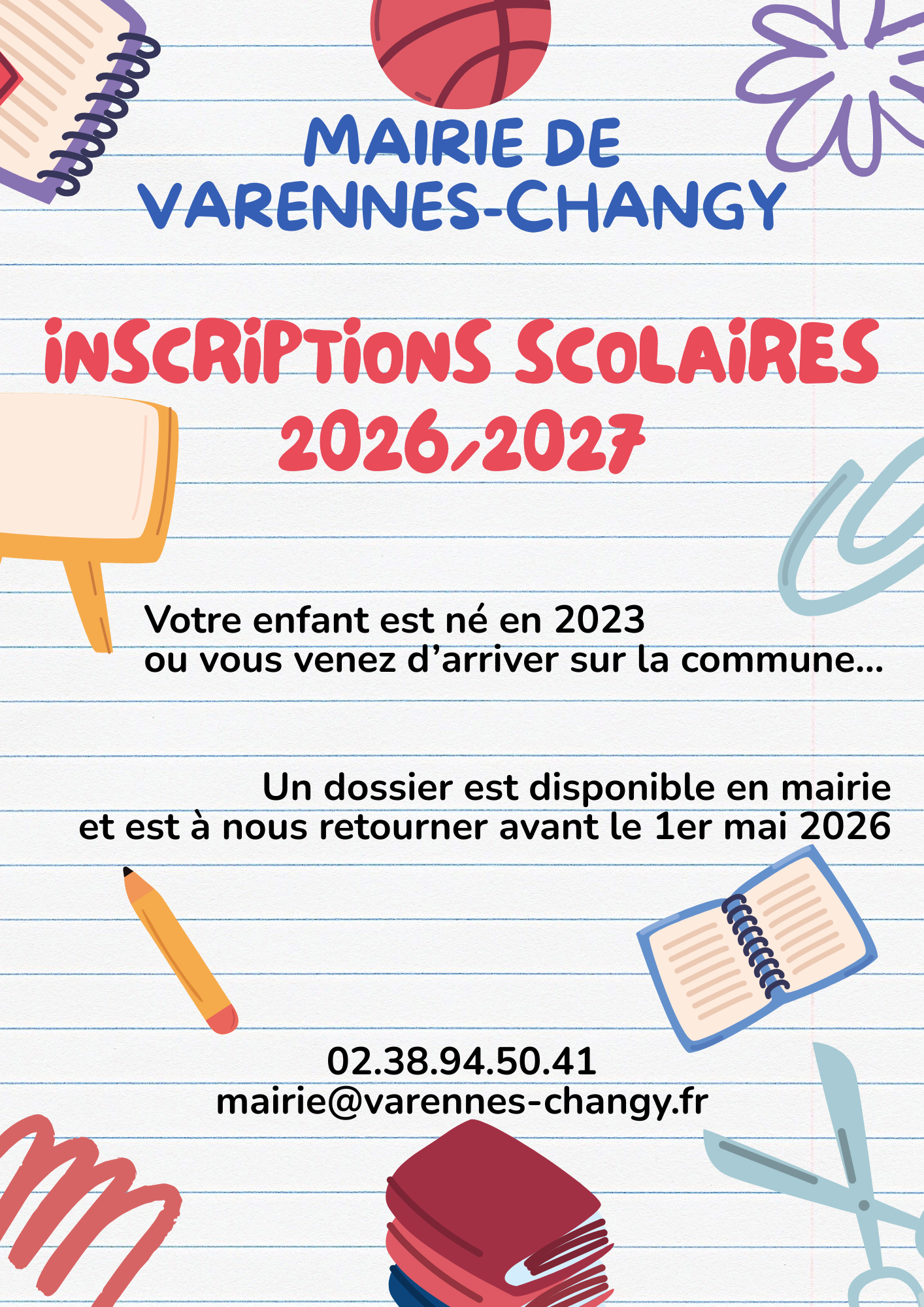 MAIRIE DE
VARENNES-CHANGY

INSCRIPTIONS SCOLAIRES
2026/2027

Votre enfant est né en 2023
ou vous venez d'arriver sur la commune...

Un dossier est disponible en mairie
et est à nous retourner avant le 1er mai 2026

02.38.94.50.41
mairie@varennes-changy.fr